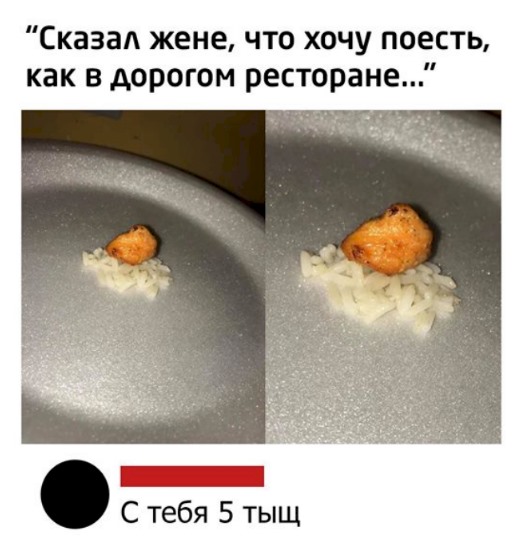 "Сказал жене, что хочу поесть, как в дорогом ресторане..."

С тебя 5 тыщ